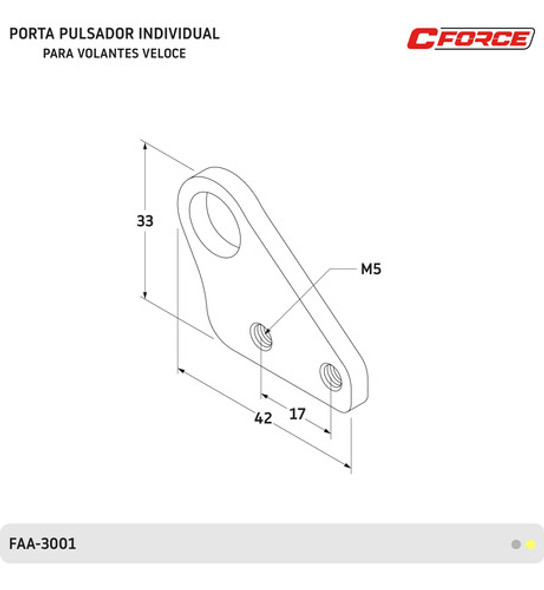 PORTA PULSADOR INDIVIDUAL
PARA VOLANTES VELOCE

CFORCE

33

M5

17

42

FAA-3001